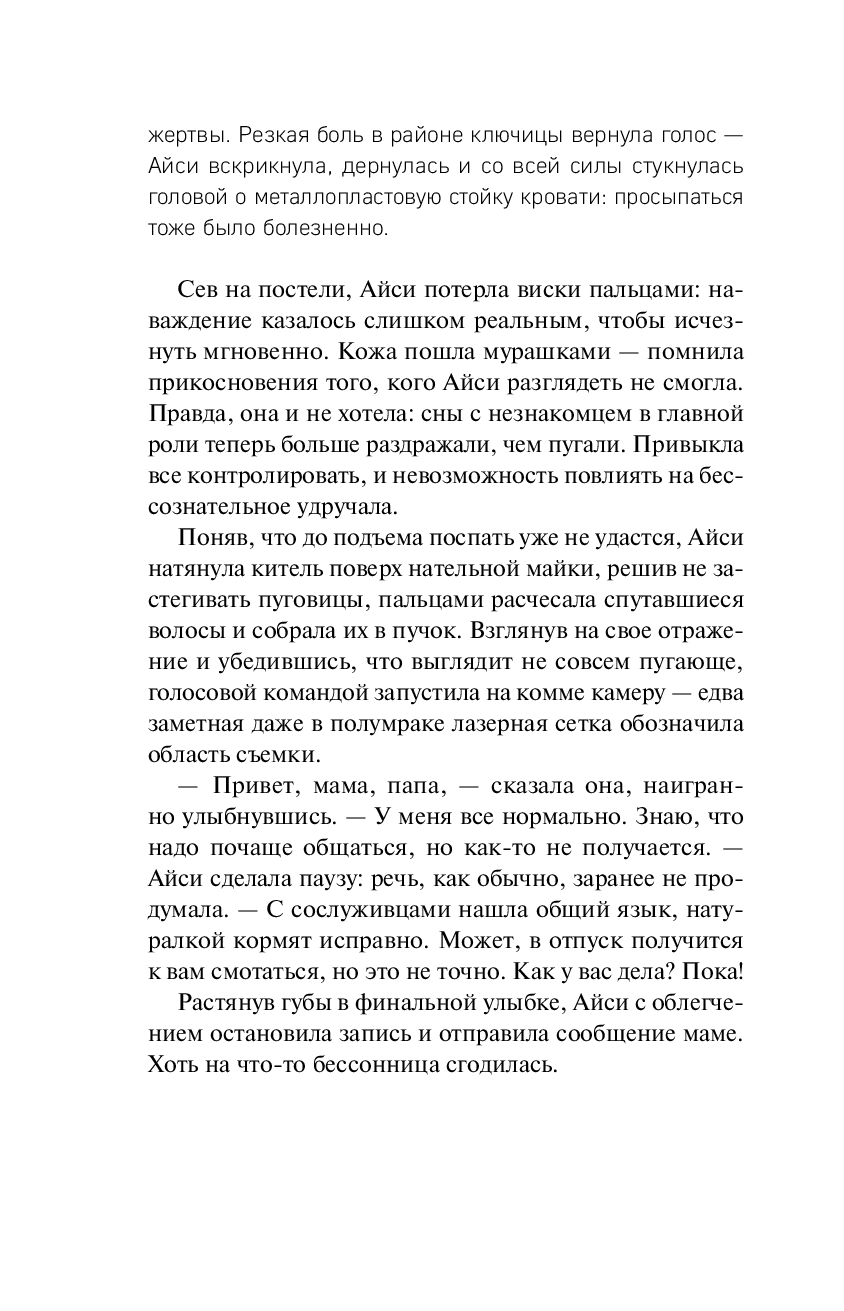 жертвы. Резкая боль в районе ключицы вернула голос — Айси вскрикнула, дернулась и со всей силы стукнулась головой о металлопластовую стойку кровати: просыпаться тоже было болезненно.

Сев на постели, Айси потерла виски пальцами: наваждение казалось слишком реальным, чтобы исчезнуть мгновенно. Кожа пошла мурашками — помнила прикосновения того, кого Айси разглядеть не смогла. Правда, она и не хотела: сны с незнакомцем в главной роли теперь больше раздражали, чем пугали. Привыкла все контролировать, и невозможность повлиять на бессознательное удручала.

Поняв, что до подъема поспать уже не удастся, Айси натянула китель поверх нательной майки, решив не застегивать пуговицы, пальцами расчесала спутавшиеся волосы и собрала их в пучок. Взглянув на свое отражение и убедившись, что выглядит не совсем пугающе, голосовой командой запустила на комме камеру — едва заметная даже в полумраке лазерная сетка обозначила область съемки.

— Привет, мама, папа, — сказала она, наигранно улыбнувшись. — У меня все нормально. Знаю, что надо почаще общаться, но как-то не получается. — Айси сделала паузу: речь, как обычно, заранее не продумала. — С сослуживцами нашла общий язык, натуралкой кормят исправно. Может, в отпуск получится к вам смотаться, но это не точно. Как у вас дела? Пока!

Растянув губы в финальной улыбке, Айси с облегчением остановила запись и отправила сообщение маме. Хоть на что-то бессонница сгодилась.